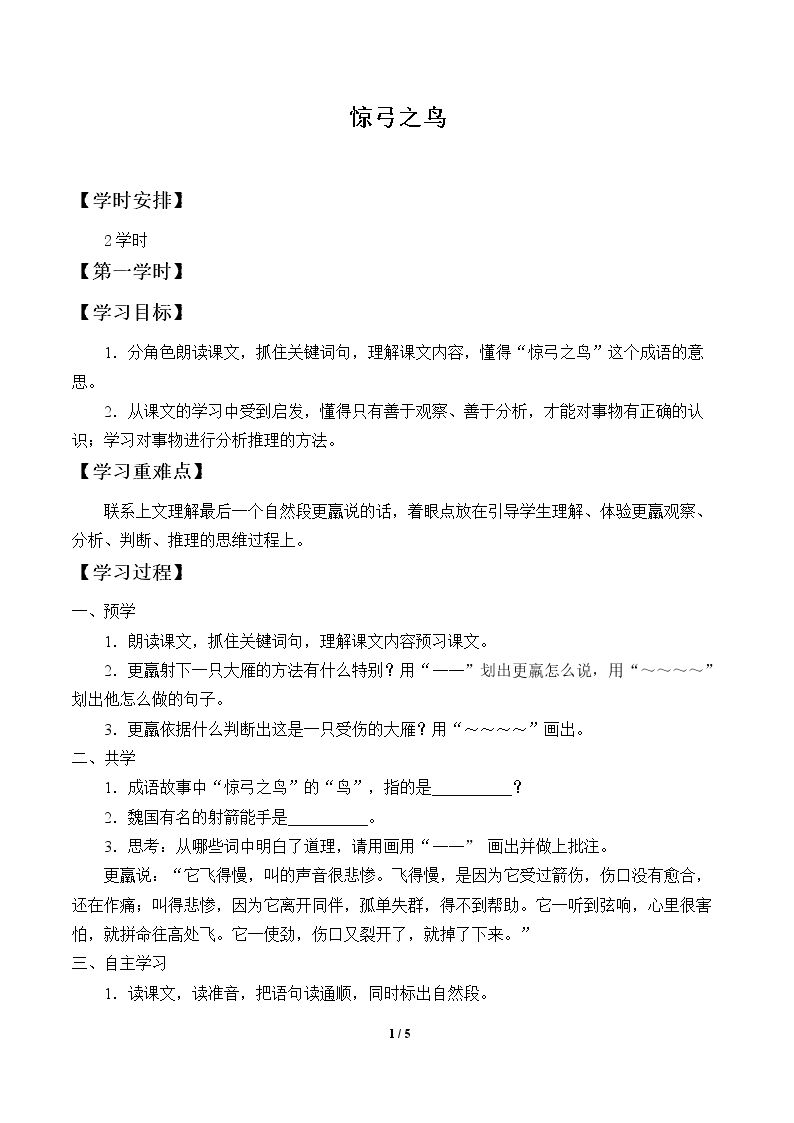 惊弓之鸟

【学时安排】

2学时

【第一学时】

【学习目标】

1．分角色朗读课文，抓住关键词句，理解课文内容，懂得“惊弓之鸟”这个成语的意思。

2．从课文的学习中受到启发，懂得只有善于观察、善于分析，才能对事物有正确的认识；学习对事物进行分析推理的方法。

【学习重难点】

联系上文理解最后一个自然段更羸说的话，着眼点放在引导学生理解、体验更羸观察、分析、判断、推理的思维过程上。

【学习过程】

一、预学

1．朗读课文，抓住关键词句，理解课文内容预习课文。

2．更羸射下一只大雁的方法有什么特别？用“——”划出更羸怎么说，用“～～～～”划出他怎么做的句子。

3．更羸依据什么判断出这是一只受伤的大雁？用“～～～～”画出。

二、共学

1．成语故事中“惊弓之鸟”的“鸟”，指的是____？

2．魏国有名的射箭能手是____。

3．思考：从哪些词中明白了道理，请用画用“——” 画出并做上批注。

更羸说：“它飞得慢，叫的声音很悲惨。飞得慢，是因为它受过箭伤，伤口没有愈合，还在作痛；叫得悲惨，因为它离开同伴，孤单失群，得不到帮助。它一听到弦响，心里很害怕，就拼命往高处飞。它一使劲，伤口又裂开了，就掉了下来。”

三、自主学习

1．读课文，读准音，把语句读通顺，同时标出自然段。

1 / 5